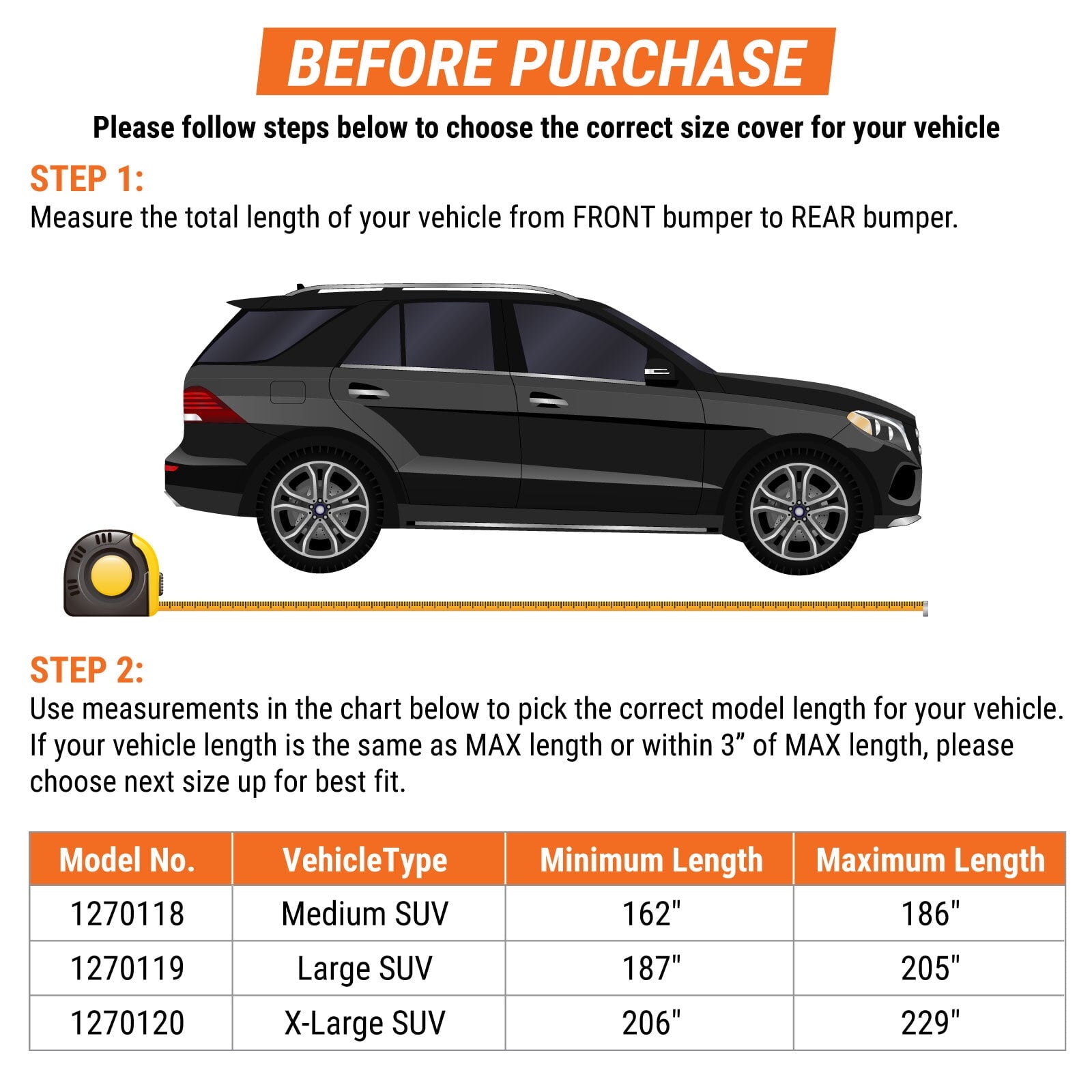 BEFORE PURCHASE

Please follow steps below to choose the correct size cover for your vehicle

STEP 1:
Measure the total length of your vehicle from FRONT bumper to REAR bumper.

STEP 2:
Use measurements in the chart below to pick the correct model length for your vehicle. If your vehicle length is the same as MAX length or within 3” of MAX length, please choose next size up for best fit.

| Model No. | VehicleType | Minimum Length | Maximum Length |
|---|---|---|---|
| 1270118 | Medium SUV | 162" | 186" |
| 1270119 | Large SUV | 187" | 205" |
| 1270120 | X-Large SUV | 206" | 229" |